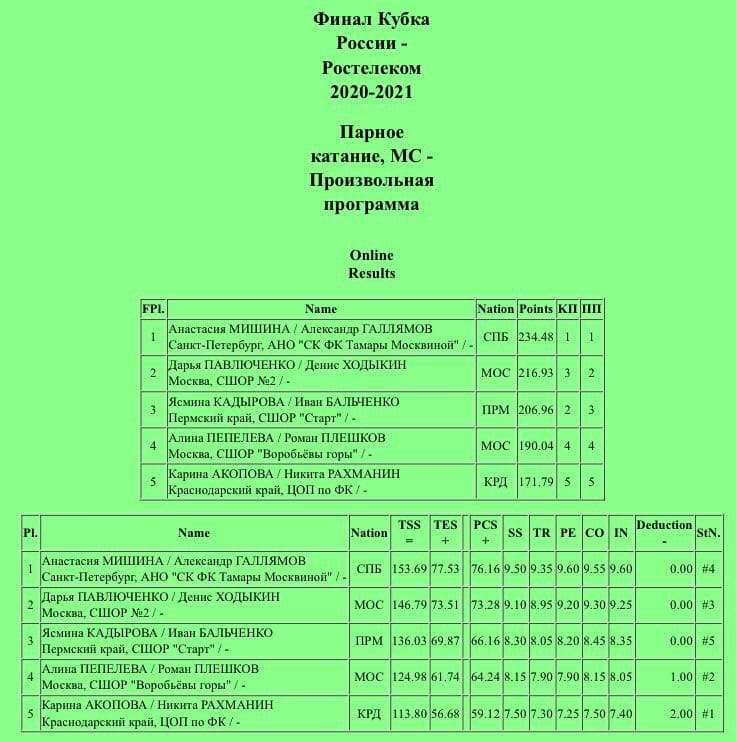 Финал Кубка России - Ростелеком 2020-2021

Парное катание, МС - Произвольная программа

Online Results

| FPl. | Name | Nation | Points | КП | ПП |
|---|---|---|---|---|---|
| 1 | Анастасия МИШИНА / Александр ГАЛЛЯМОВ Санкт-Петербург, АНО "СК ФК Тамары Москвиной" / - | СПБ | 234.48 | 1 | 1 |
| 2 | Дарья ПАВЛЮЧЕНКО / Денис ХОДЫКИН Москва, СШОР №2 / - | МОС | 216.93 | 3 | 2 |
| 3 | Ясмина КАДЫРОВА / Иван БАЛЬЧЕНКО Пермский край, СШОР "Старт" / - | ПРМ | 206.96 | 2 | 3 |
| 4 | Алина ПЕПЕЛЕВА / Роман ПЛЕШКОВ Москва, СШОР "Воробьёвы горы" / - | МОС | 190.04 | 4 | 4 |
| 5 | Карина АКОПОВА / Никита РАХМАНИН Краснодарский край, ЦОП по ФК / - | КРД | 171.79 | 5 | 5 |

| Pl. | Name | Nation | TSS = | TES + | PCS + | SS | TR | PE | CO | IN | Deduction - | StN. |
|---|---|---|---|---|---|---|---|---|---|---|---|---|
| 1 | Анастасия МИШИНА / Александр ГАЛЛЯМОВ Санкт-Петербург, АНО "СК ФК Тамары Москвиной" / - | СПБ | 153.69 | 77.53 | 76.16 | 9.50 | 9.35 | 9.60 | 9.55 | 9.60 | 0.00 | #4 |
| 2 | Дарья ПАВЛЮЧЕНКО / Денис ХОДЫКИН Москва, СШОР №2 / - | МОС | 146.79 | 73.51 | 73.28 | 9.10 | 8.95 | 9.20 | 9.30 | 9.25 | 0.00 | #3 |
| 3 | Ясмина КАДЫРОВА / Иван БАЛЬЧЕНКО Пермский край, СШОР "Старт" / - | ПРМ | 136.03 | 69.87 | 66.16 | 8.30 | 8.05 | 8.20 | 8.45 | 8.35 | 0.00 | #5 |
| 4 | Алина ПЕПЕЛЕВА / Роман ПЛЕШКОВ Москва, СШОР "Воробьёвы горы" / - | МОС | 124.98 | 61.74 | 64.24 | 8.15 | 7.90 | 7.90 | 8.15 | 8.05 | 1.00 | #2 |
| 5 | Карина АКОПОВА / Никита РАХМАНИН Краснодарский край, ЦОП по ФК / - | КРД | 113.80 | 56.68 | 59.12 | 7.50 | 7.30 | 7.25 | 7.50 | 7.40 | 2.00 | #1 |